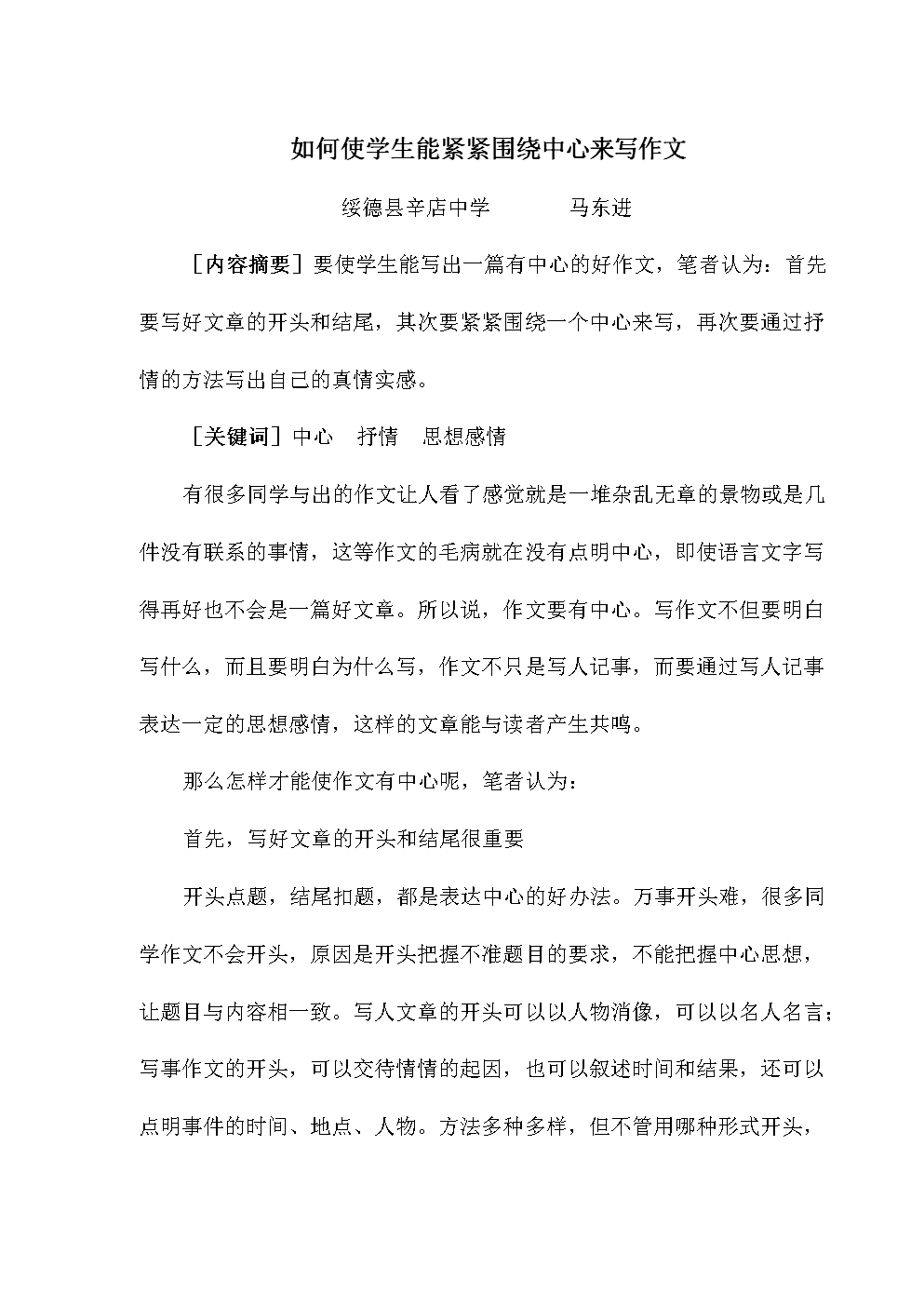 如何使学生能紧紧围绕中心来写作文

绥德县辛店中学　　马东进

［内容摘要］要使学生能写出一篇有中心的好作文，笔者认为：首先要写好文章的开头和结尾，其次要紧紧围绕一个中心来写，再次要通过抒情的方法写出自己的真情实感。

［关键词］中心　抒情　思想感情

有很多同学与出的作文让人看了感觉就是一堆杂乱无章的景物或是几件没有联系的事情，这等作文的毛病就在没有点明中心，即使语言文字写得再好也不会是一篇好文章。所以说，作文要有中心。写作文不但要明白写什么，而且要明白为什么写，作文不只是写人记事，而要通过写人记事表达一定的思想感情，这样的文章能与读者产生共鸣。

那么怎样才能使作文有中心呢，笔者认为：

首先，写好文章的开头和结尾很重要

开头点题，结尾扣题，都是表达中心的好办法。万事开头难，很多同学作文不会开头，原因是开头把握不准题目的要求，不能把握中心思想，让题目与内容相一致。写人文章的开头可以以人物消像，可以以名人名言；写事作文的开头，可以交待情情的起因，也可以叙述时间和结果，还可以点明事件的时间、地点、人物。方法多种多样，但不管用哪种形式开头，